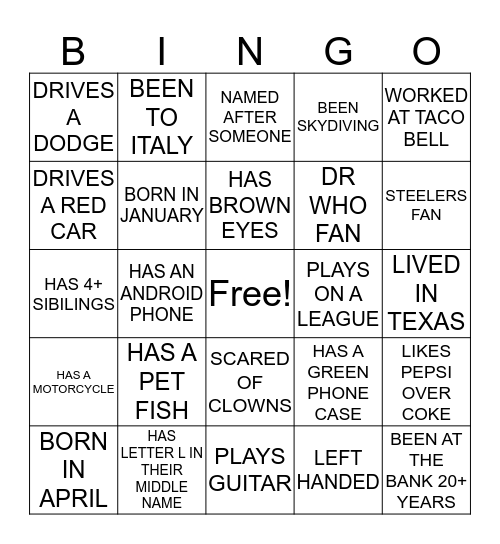 | B | I | N | G | O |
|---|---|---|---|---|
| DRIVES A DODGE | BEEN TO ITALY | NAMED AFTER SOMEONE | BEEN SKYDIVING | WORKED AT TACO BELL |
| DRIVES A RED CAR | BORN IN JANUARY | HAS BROWN EYES | DR WHO FAN | STEELERS FAN |
| HAS 4+ SIBILINGS | HAS AN ANDROID PHONE | Free! | PLAYS ON A LEAGUE | LIVED IN TEXAS |
| HAS A MOTORCYCLE | HAS A PET FISH | SCARED OF CLOWNS | HAS A GREEN PHONE CASE | LIKES PEPSI OVER COKE |
| BORN IN APRIL | HAS LETTER L IN THEIR MIDDLE NAME | PLAYS GUITAR | LEFT HANDED | BEEN AT THE BANK 20+ YEARS |